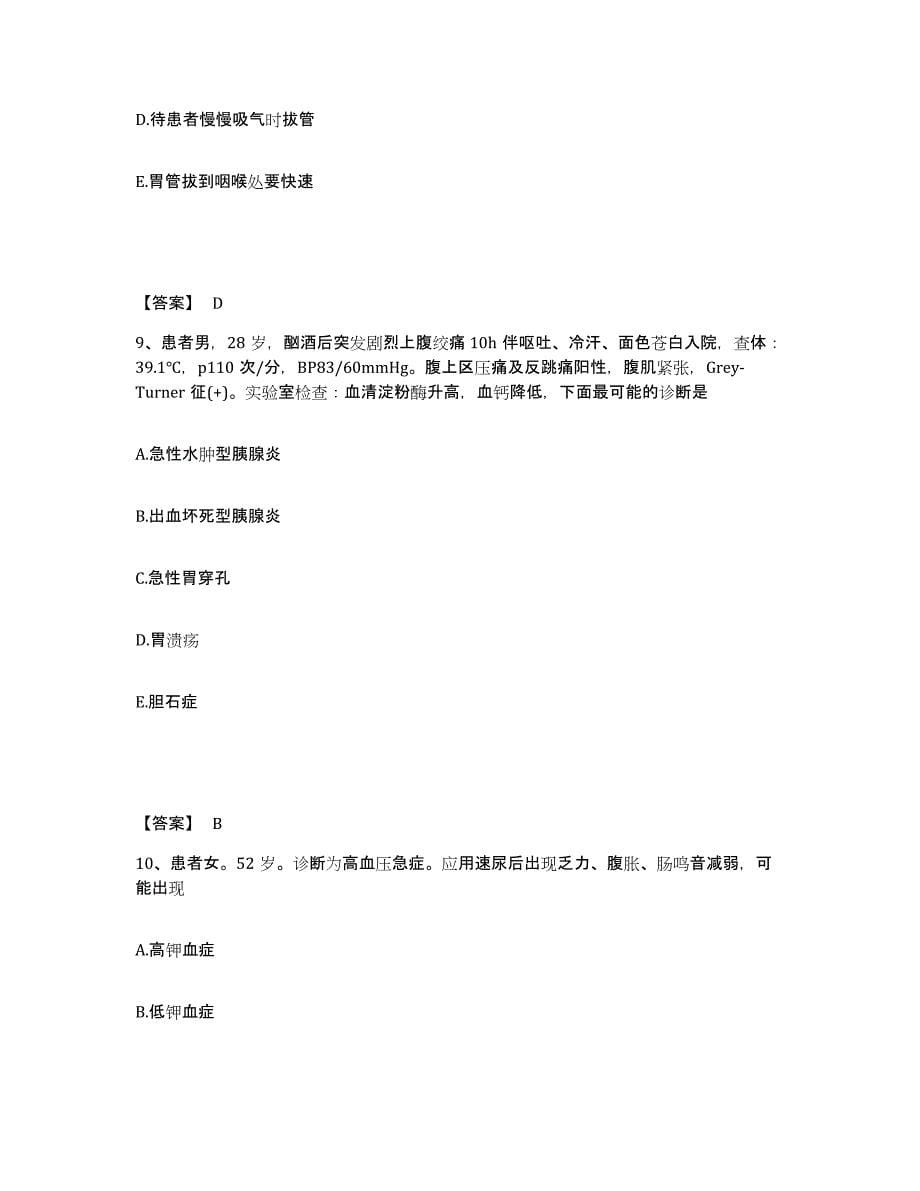 D.待患者慢慢吸气时拔管

E.胃管拔到咽喉处要快速

【答案】 D

9、患者男，28 岁，酗酒后突发剧烈上腹绞痛 10h 伴呕吐、冷汗、面色苍白入院，查体：39.1℃，p110 次/分，BP83/60mmHg。腹上区压痛及反跳痛阳性，腹肌紧张，Grey-Turner 征(+)。实验室检查：血清淀粉酶升高，血钙降低，下面最可能的诊断是

A.急性水肿型胰腺炎

B.出血坏死型胰腺炎

C.急性胃穿孔

D.胃溃疡

E.胆石症

【答案】 B

10、患者女。52 岁。诊断为高血压急症。应用速尿后出现乏力、腹胀、肠鸣音减弱，可能出现

A.高钾血症

B.低钾血症